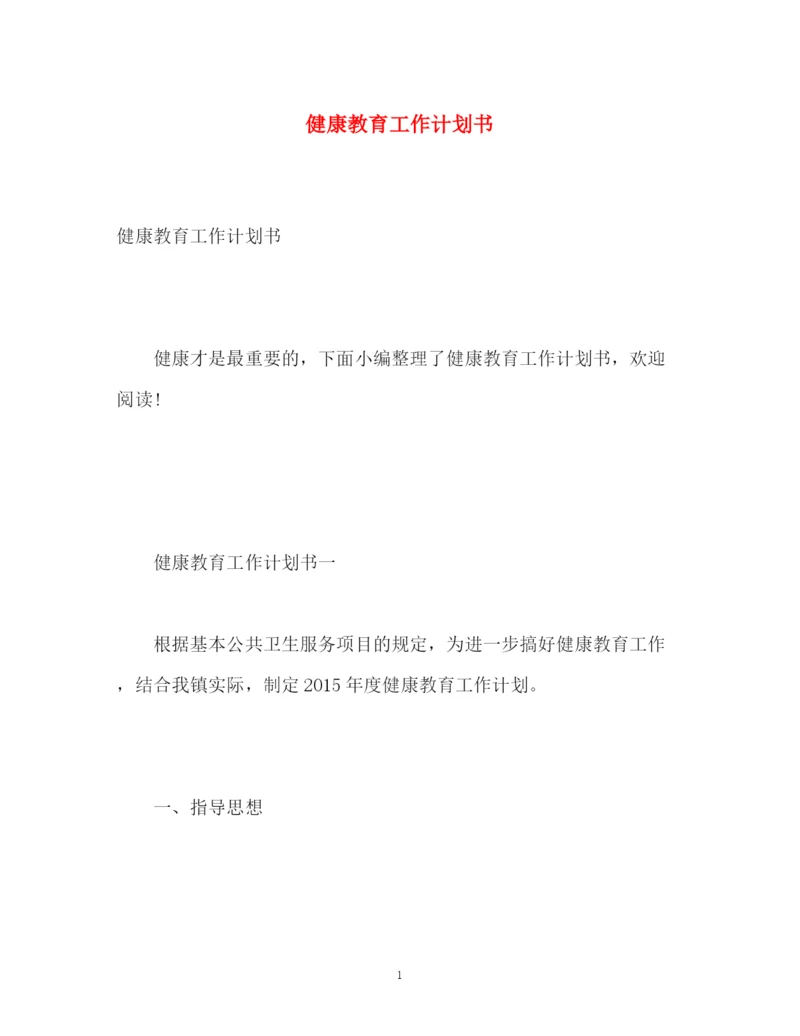 健康教育工作计划书

健康教育工作计划书

健康才是最重要的，下面小编整理了健康教育工作计划书，欢迎阅读!

健康教育工作计划书一

根据基本公共卫生服务项目的规定，为进一步搞好健康教育工作，结合我镇实际，制定2015年度健康教育工作计划。

一、指导思想

1